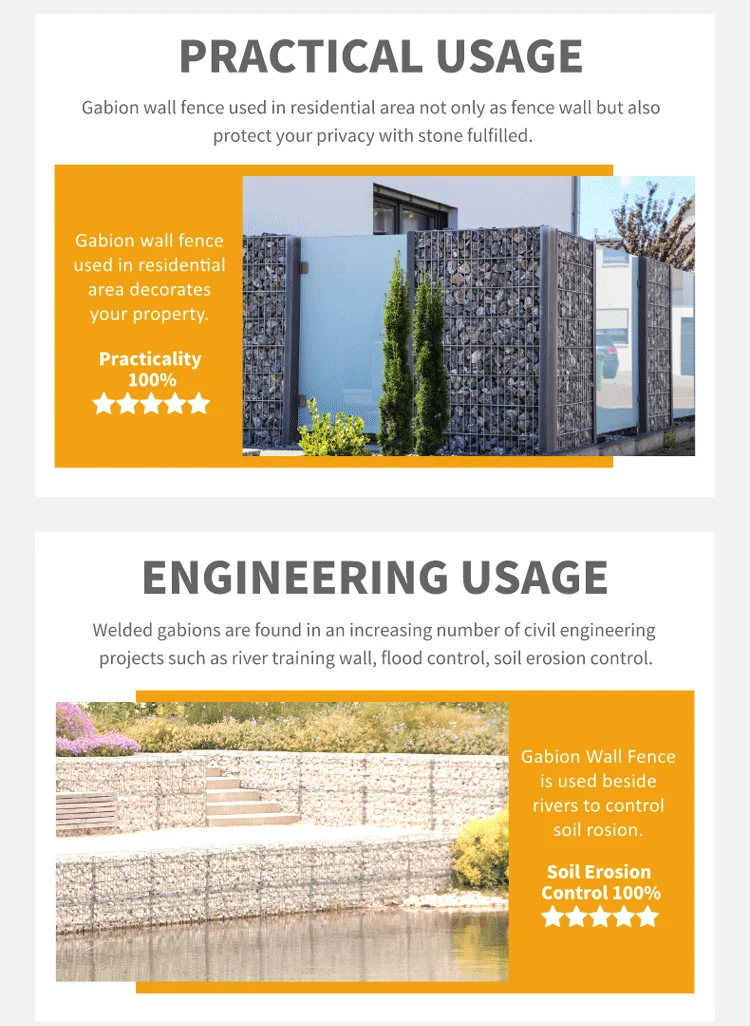 PRACTICAL USAGE

Gabion wall fence used in residential area not only as fence wall but also protect your privacy with stone fulfilled.

Gabion wall fence used in residential area decorates your property.

Practicality 100%

★★★★★

ENGINEERING USAGE

Welded gabions are found in an increasing number of civil engineering projects such as river training wall, flood control, soil erosion control.

Gabion Wall Fence is used beside rivers to control soil rosion.

Soil Erosion Control 100%

★★★★★